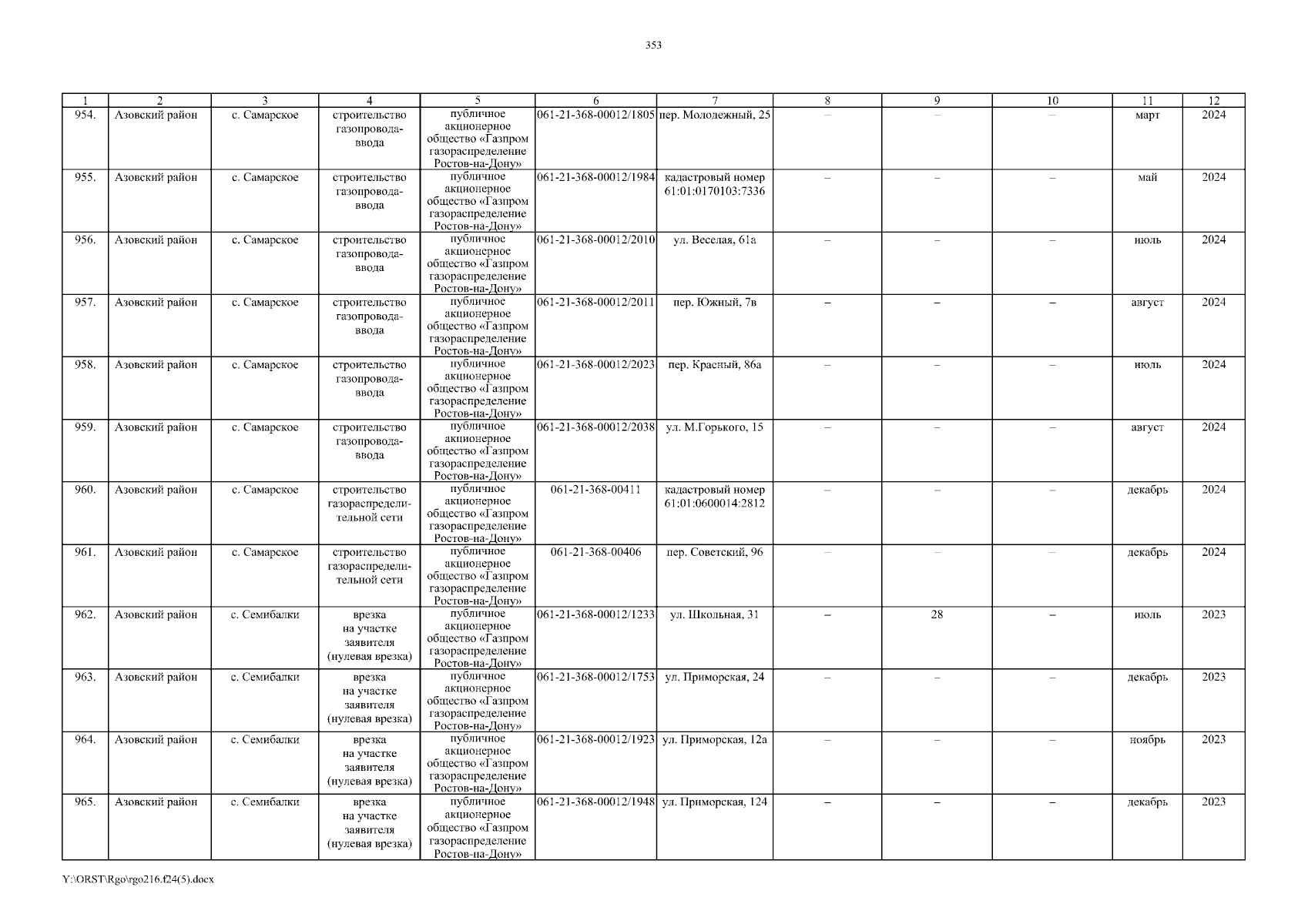 353

| 1 | 2 | 3 | 4 | 5 | 6 | 7 | 8 | 9 | 10 | 11 | 12 |
|---|---|---|---|---|---|---|---|---|---|---|---|
| 954. | Азовский район | с. Самарское | строительство газопровода-ввода | публичное акционерное общество «Газпром газораспределение Ростов-на-Дону» | 061-21-368-00012/1805 | пер. Молодежный, 25 | – | – | – | март | 2024 |
| 955. | Азовский район | с. Самарское | строительство газопровода-ввода | публичное акционерное общество «Газпром газораспределение Ростов-на-Дону» | 061-21-368-00012/1984 | кадастровый номер 61:01:0170103:7336 | – | – | – | май | 2024 |
| 956. | Азовский район | с. Самарское | строительство газопровода-ввода | публичное акционерное общество «Газпром газораспределение Ростов-на-Дону» | 061-21-368-00012/2010 | ул. Веселая, 61а | – | – | – | июль | 2024 |
| 957. | Азовский район | с. Самарское | строительство газопровода-ввода | публичное акционерное общество «Газпром газораспределение Ростов-на-Дону» | 061-21-368-00012/2011 | пер. Южный, 7в | – | – | – | август | 2024 |
| 958. | Азовский район | с. Самарское | строительство газопровода-ввода | публичное акционерное общество «Газпром газораспределение Ростов-на-Дону» | 061-21-368-00012/2023 | пер. Красный, 86а | – | – | – | июль | 2024 |
| 959. | Азовский район | с. Самарское | строительство газопровода-ввода | публичное акционерное общество «Газпром газораспределение Ростов-на-Дону» | 061-21-368-00012/2038 | ул. М.Горького, 15 | – | – | – | август | 2024 |
| 960. | Азовский район | с. Самарское | строительство газораспределительной сети | публичное акционерное общество «Газпром газораспределение Ростов-на-Дону» | 061-21-368-00411 | кадастровый номер 61:01:0600014:2812 | – | – | – | декабрь | 2024 |
| 961. | Азовский район | с. Самарское | строительство газораспределительной сети | публичное акционерное общество «Газпром газораспределение Ростов-на-Дону» | 061-21-368-00406 | пер. Советский, 96 | – | – | – | декабрь | 2024 |
| 962. | Азовский район | с. Семибалки | врезка на участке заявителя (нулевая врезка) | публичное акционерное общество «Газпром газораспределение Ростов-на-Дону» | 061-21-368-00012/1233 | ул. Школьная, 31 | – | 28 | – | июль | 2023 |
| 963. | Азовский район | с. Семибалки | врезка на участке заявителя (нулевая врезка) | публичное акционерное общество «Газпром газораспределение Ростов-на-Дону» | 061-21-368-00012/1753 | ул. Приморская, 24 | – | – | – | декабрь | 2023 |
| 964. | Азовский район | с. Семибалки | врезка на участке заявителя (нулевая врезка) | публичное акционерное общество «Газпром газораспределение Ростов-на-Дону» | 061-21-368-00012/1923 | ул. Приморская, 12а | – | – | – | ноябрь | 2023 |
| 965. | Азовский район | с. Семибалки | врезка на участке заявителя (нулевая врезка) | публичное акционерное общество «Газпром газораспределение Ростов-на-Дону» | 061-21-368-00012/1948 | ул. Приморская, 124 | – | – | – | декабрь | 2023 |

Y:\ORST\Rgo\rgo216.f24(5).docx